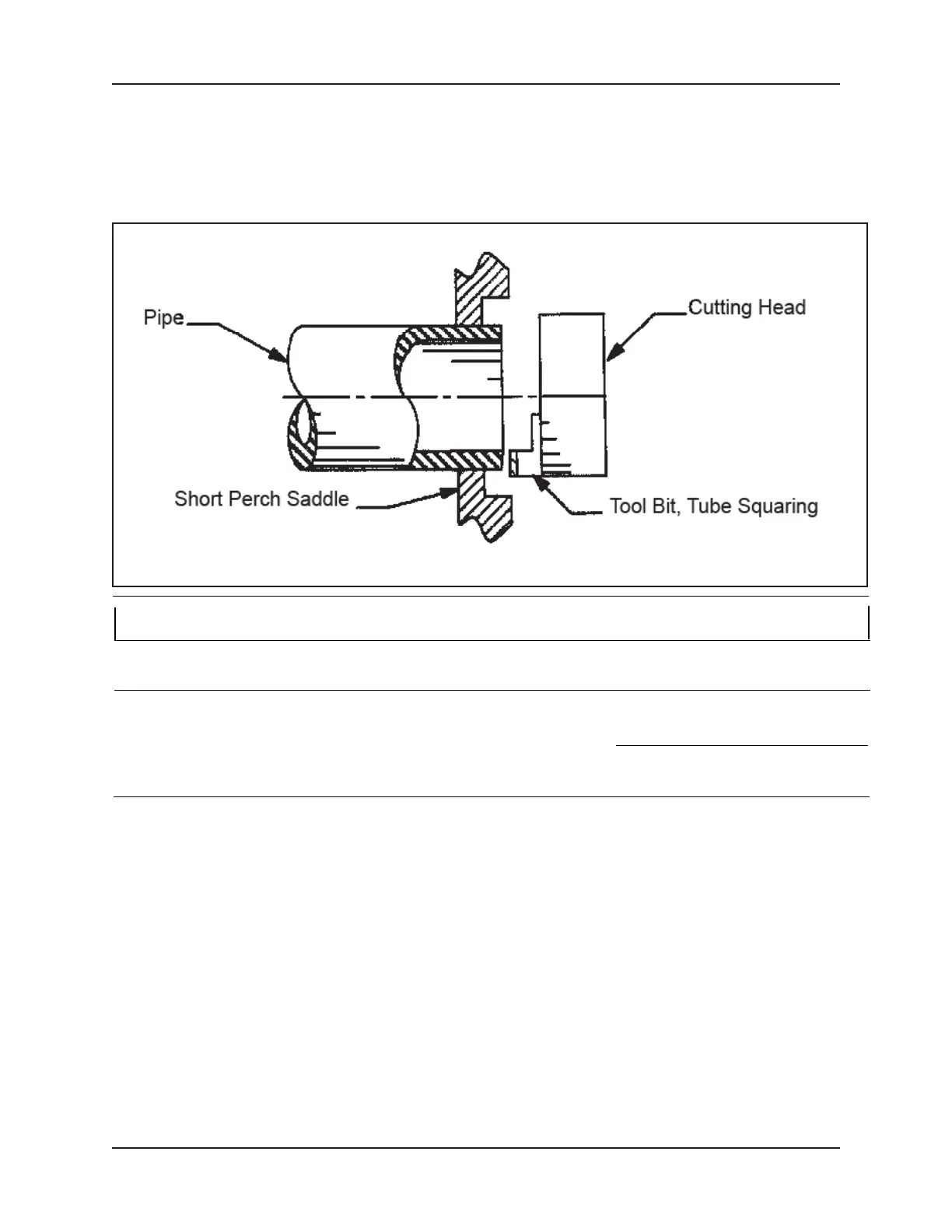 Pipe

Cutting Head

Short Perch Saddle

Tool Bit, Tube Squaring